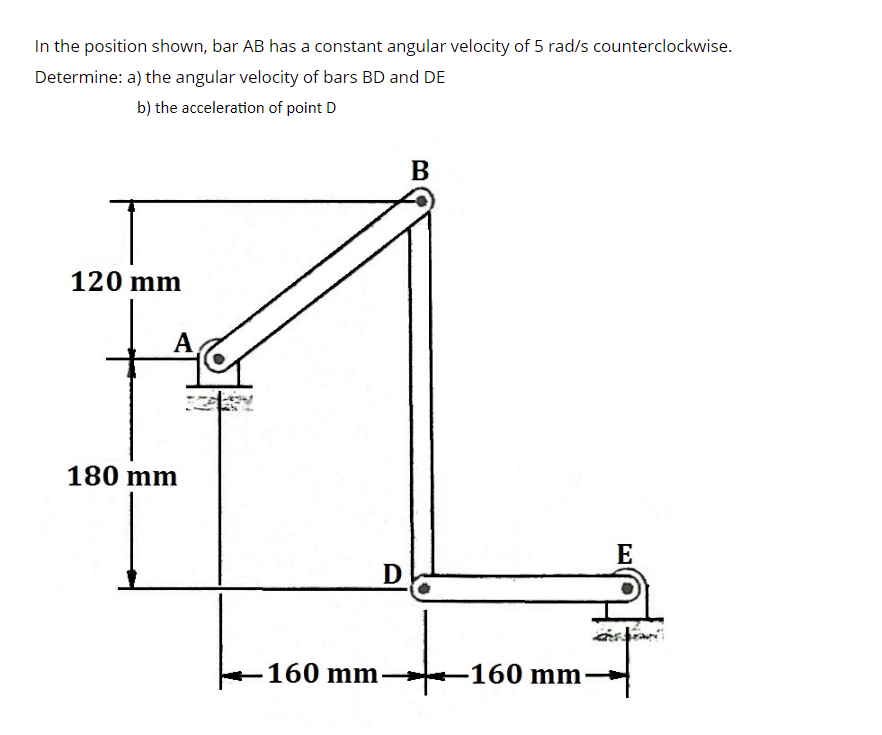 In the position shown, bar AB has a constant angular velocity of 5 rad/s counterclockwise.

Determine: a) the angular velocity of bars BD and DE

b) the acceleration of point D

B

120 mm

A

180 mm

D

E

160 mm

160 mm